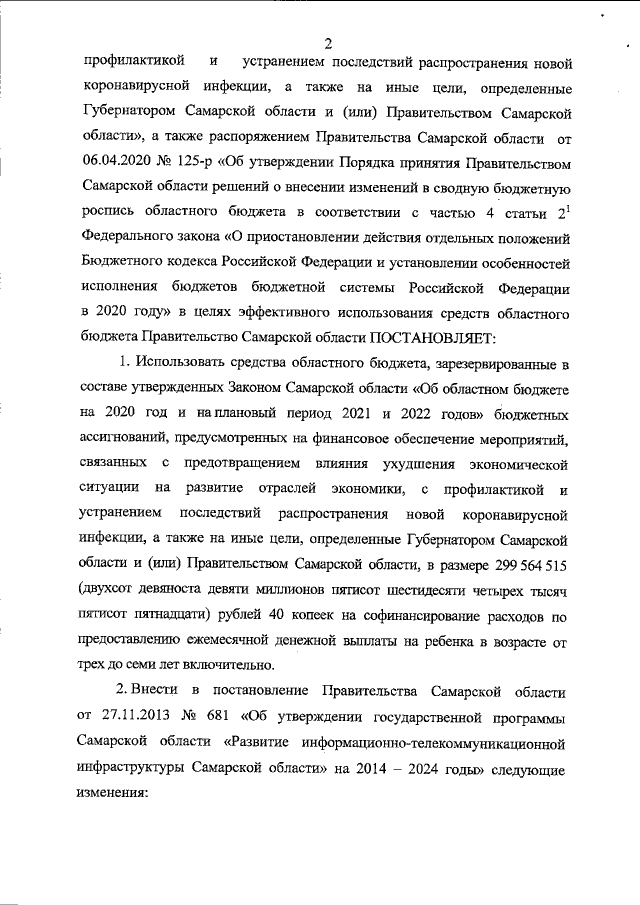 2

профилактикой и устранением последствий распространения новой коронавирусной инфекции, а также на иные цели, определенные Губернатором Самарской области и (или) Правительством Самарской области», а также распоряжением Правительства Самарской области от 06.04.2020 № 125-р «Об утверждении Порядка принятия Правительством Самарской области решений о внесении изменений в сводную бюджетную роспись областного бюджета в соответствии с частью 4 статьи $2^1$ Федерального закона «О приостановлении действия отдельных положений Бюджетного кодекса Российской Федерации и установлении особенностей исполнения бюджетов бюджетной системы Российской Федерации в 2020 году» в целях эффективного использования средств областного бюджета Правительство Самарской области ПОСТАНОВЛЯЕТ:

1. Использовать средства областного бюджета, зарезервированные в составе утвержденных Законом Самарской области «Об областном бюджете на 2020 год и на плановый период 2021 и 2022 годов» бюджетных ассигнований, предусмотренных на финансовое обеспечение мероприятий, связанных с предотвращением влияния ухудшения экономической ситуации на развитие отраслей экономики, с профилактикой и устранением последствий распространения новой коронавирусной инфекции, а также на иные цели, определенные Губернатором Самарской области и (или) Правительством Самарской области, в размере 299 564 515 (двухсот девяноста девяти миллионов пятисот шестидесяти четырех тысяч пятисот пятнадцати) рублей 40 копеек на софинансирование расходов по предоставлению ежемесячной денежной выплаты на ребенка в возрасте от трех до семи лет включительно.

2. Внести в постановление Правительства Самарской области от 27.11.2013 № 681 «Об утверждении государственной программы Самарской области «Развитие информационно-телекоммуникационной инфраструктуры Самарской области» на 2014 – 2024 годы» следующие изменения: